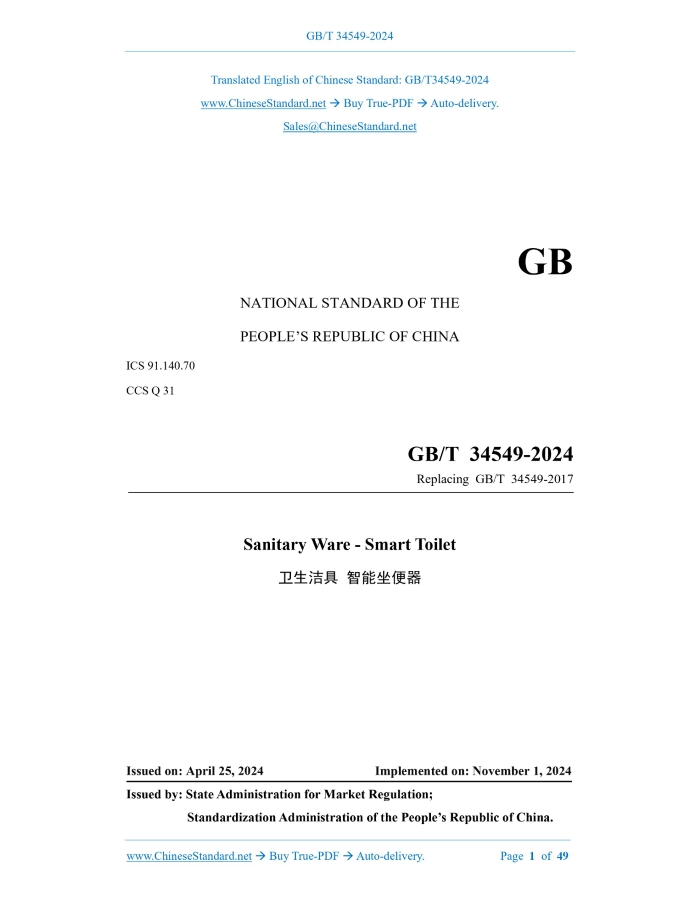 GB/T 34549-2024

Translated English of Chinese Standard: GB/T34549-2024

www.ChineseStandard.net → Buy True-PDF → Auto-delivery.

Sales@ChineseStandard.net

GB

NATIONAL STANDARD OF THE

PEOPLE'S REPUBLIC OF CHINA

ICS 91.140.70

CCS Q 31

GB/T 34549-2024

Replacing GB/T 34549-2017

Sanitary Ware - Smart Toilet

卫生洁具 智能坐便器

Issued on: April 25, 2024 Implemented on: November 1, 2024

Issued by: State Administration for Market Regulation;

Standardization Administration of the People's Republic of China.

www.ChineseStandard.net → Buy True-PDF → Auto-delivery. Page 1 of 49